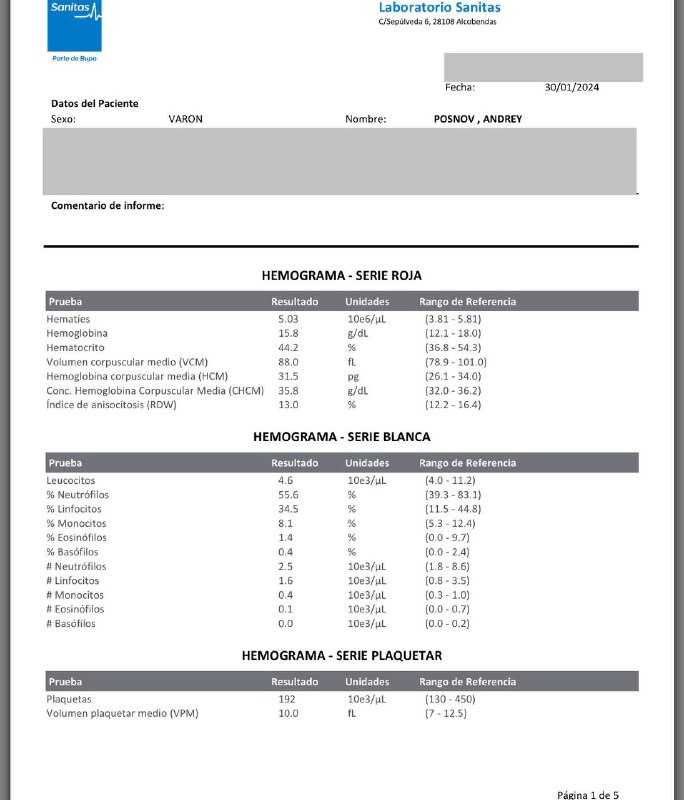 Sanitas
Parte de Bupa

Laboratorio Sanitas
C/Sepúlveda 6, 28108 Alcobendas

Fecha: 30/01/2024

Datos del Paciente
Sexo: VARON Nombre: POSNOV , ANDREY

Comentario de informe:

HEMOGRAMA - SERIE ROJA

| Prueba | Resultado | Unidades | Rango de Referencia |
|---|---|---|---|
| Hematíes | 5.03 | 10e6/µL | (3.81 - 5.81) |
| Hemoglobina | 15.8 | g/dL | (12.1 - 18.0) |
| Hematocrito | 44.2 | % | (36.8 - 54.3) |
| Volumen corpuscular medio (VCM) | 88.0 | fL | (78.9 - 101.0) |
| Hemoglobina corpuscular media (HCM) | 31.5 | pg | (26.1 - 34.0) |
| Conc. Hemoglobina Corpuscular Media (CHCM) | 35.8 | g/dL | (32.0 - 36.2) |
| Índice de anisocitosis (RDW) | 13.0 | % | (12.2 - 16.4) |

HEMOGRAMA - SERIE BLANCA

| Prueba | Resultado | Unidades | Rango de Referencia |
|---|---|---|---|
| Leucocitos | 4.6 | 10e3/µL | (4.0 - 11.2) |
| % Neutrófilos | 55.6 | % | (39.3 - 83.1) |
| % Linfocitos | 34.5 | % | (11.5 - 44.8) |
| % Monocitos | 8.1 | % | (5.3 - 12.4) |
| % Eosinófilos | 1.4 | % | (0.0 - 9.7) |
| % Basófilos | 0.4 | % | (0.0 - 2.4) |
| # Neutrófilos | 2.5 | 10e3/µL | (1.8 - 8.6) |
| # Linfocitos | 1.6 | 10e3/µL | (0.8 - 3.5) |
| # Monocitos | 0.4 | 10e3/µL | (0.3 - 1.0) |
| # Eosinófilos | 0.1 | 10e3/µL | (0.0 - 0.7) |
| # Basófilos | 0.0 | 10e3/µL | (0.0 - 0.2) |

HEMOGRAMA - SERIE PLAQUETAR

| Prueba | Resultado | Unidades | Rango de Referencia |
|---|---|---|---|
| Plaquetas | 192 | 10e3/µL | (130 - 450) |
| Volumen plaquetar medio (VPM) | 10.0 | fL | (7 - 12.5) |

Página 1 de 5